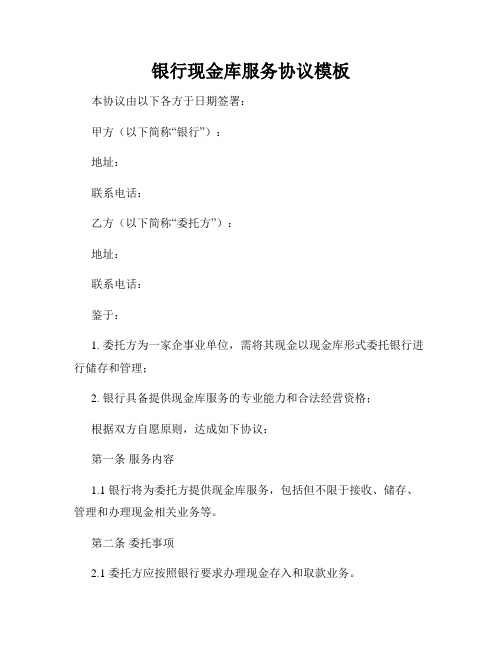 银行现金库服务协议模板

本协议由以下各方于日期签署：

甲方（以下简称“银行”）：

地址：

联系电话：

乙方（以下简称“委托方”）：

地址：

联系电话：

鉴于：

1. 委托方为一家企事业单位，需将其现金以现金库形式委托银行进行储存和管理；

2. 银行具备提供现金库服务的专业能力和合法经营资格；

根据双方自愿原则，达成如下协议：

第一条 服务内容

1.1 银行将为委托方提供现金库服务，包括但不限于接收、储存、管理和办理现金相关业务等。

第二条 委托事项

2.1 委托方应按照银行要求办理现金存入和取款业务。